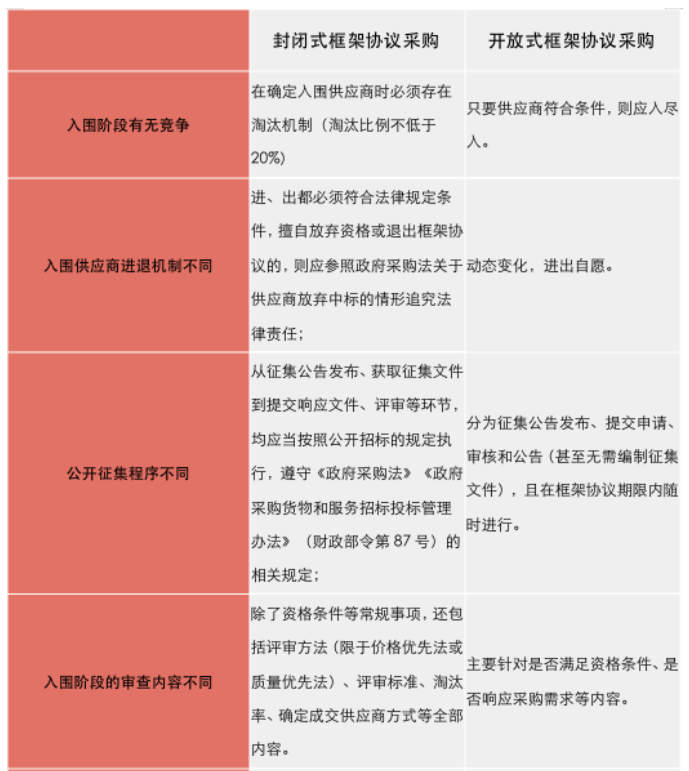 | | 封闭式框架协议采购 | 开放式框架协议采购 |
|---|---|---|
| 入围阶段有无竞争 | 在确定入围供应商时必须存在淘汰机制（淘汰比例不低于20%） | 只要供应商符合条件，则应入尽入。 |
| 入围供应商进退机制不同 | 进、出都必须符合法律规定条件，擅自放弃资格或退出框架协议的，则应参照政府采购法关于供应商放弃中标的情形追究法律责任； | 动态变化，进出自愿。 |
| 公开征集程序不同 | 从征集公告发布、获取征集文件到提交响应文件、评审等环节，均应当按照公开招标的规定执行，遵守《政府采购法》《政府采购货物和服务招标投标管理办法》（财政部令第 87 号）的相关规定； | 分为征集公告发布、提交申请、审核和公告（甚至无需编制征集文件），且在框架协议期限内随时进行。 |
| 入围阶段的审查内容不同 | 除了资格条件等常规事项，还包括评审方法（限于价格优先法或质量优先法）、评审标准、淘汰率、确定成交供应商方式等全部内容。 | 主要针对是否满足资格条件、是否响应采购需求等内容。 |